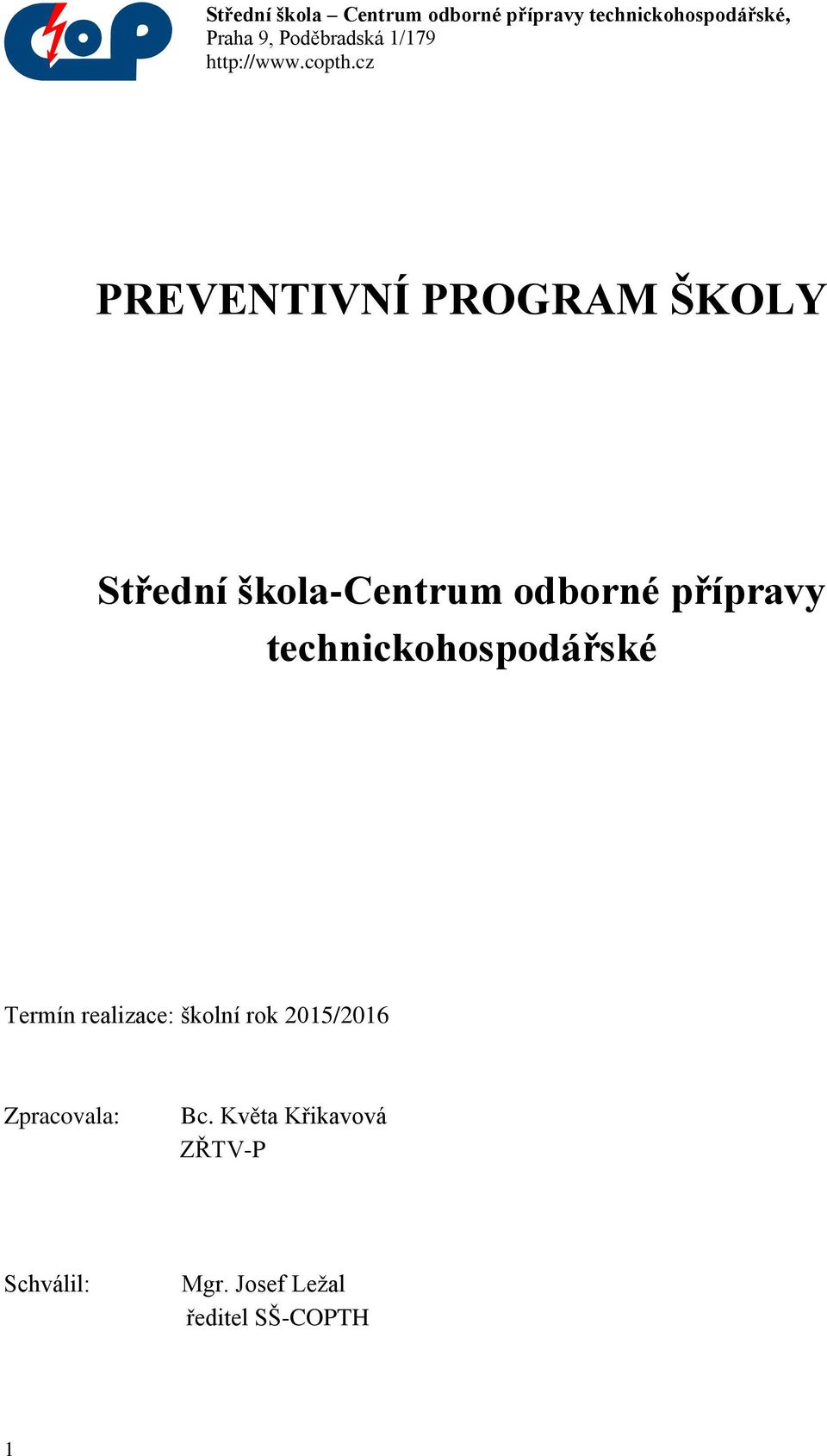 COP

Střední škola – Centrum odborné přípravy technickohospodářské, Praha 9, Poděbradská 1/179
http://www.copth.cz

PREVENTIVNÍ PROGRAM ŠKOLY

Střední škola-Centrum odborné přípravy technickohospodářské

Termín realizace: školní rok 2015/2016

Zpracovala: Bc. Květa Křikavová
ZŘTV-P

Schválil: Mgr. Josef Ležal
ředitel SŠ-COPTH

1